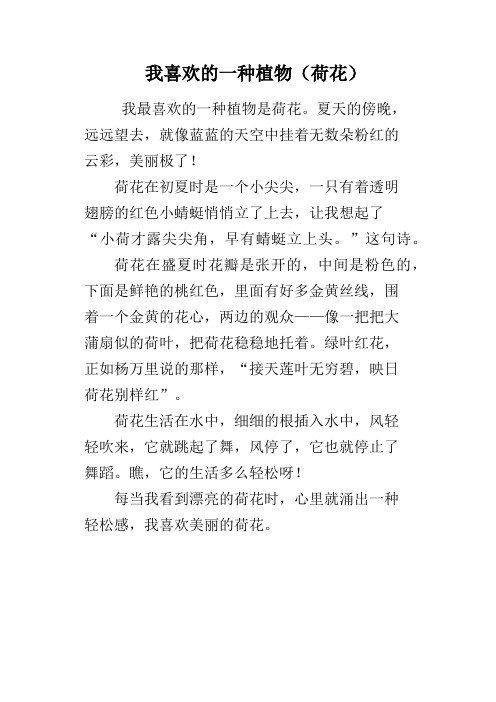 我喜欢的一种植物（荷花）

我最喜欢的一种植物是荷花。夏天的傍晚，远远望去，就像蓝蓝的天空中挂着无数朵粉红的云彩，美丽极了！

荷花在初夏时是一个小尖尖，一只有着透明翅膀的红色小蜻蜓悄悄立了上去，让我想起了“小荷才露尖尖角，早有蜻蜓立上头。”这句诗。

荷花在盛夏时花瓣是张开的，中间是粉色的，下面是鲜艳的桃红色，里面有好多金黄丝线，围着一个金黄的花心，两边的观众——像一把把大蒲扇似的荷叶，把荷花稳稳地托着。绿叶红花，正如杨万里说的那样，“接天莲叶无穷碧，映日荷花别样红”。

荷花生活在水中，细细的根插入水中，风轻轻吹来，它就跳起了舞，风停了，它也就停止了舞蹈。瞧，它的生活多么轻松呀！

每当我看到漂亮的荷花时，心里就涌出一种轻松感，我喜欢美丽的荷花。